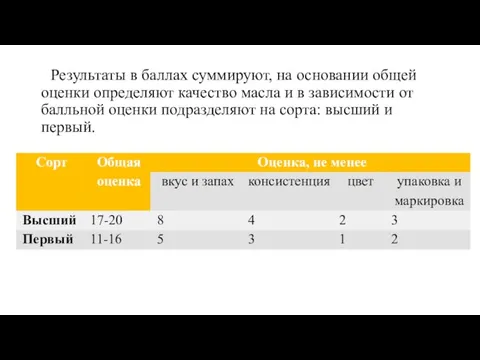 Результаты в баллах суммируют, на основании общей оценки определяют качество масла и в зависимости от балльной оценки подразделяют на сорта: высший и первый.

| Сорт | Общая оценка | Оценка, не менее | | | |
|---|---|---|---|---|---|
| | | вкус и запах | консистенция | цвет | упаковка и маркировка |
| Высший | 17-20 | 8 | 4 | 2 | 3 |
| Первый | 11-16 | 5 | 3 | 1 | 2 |